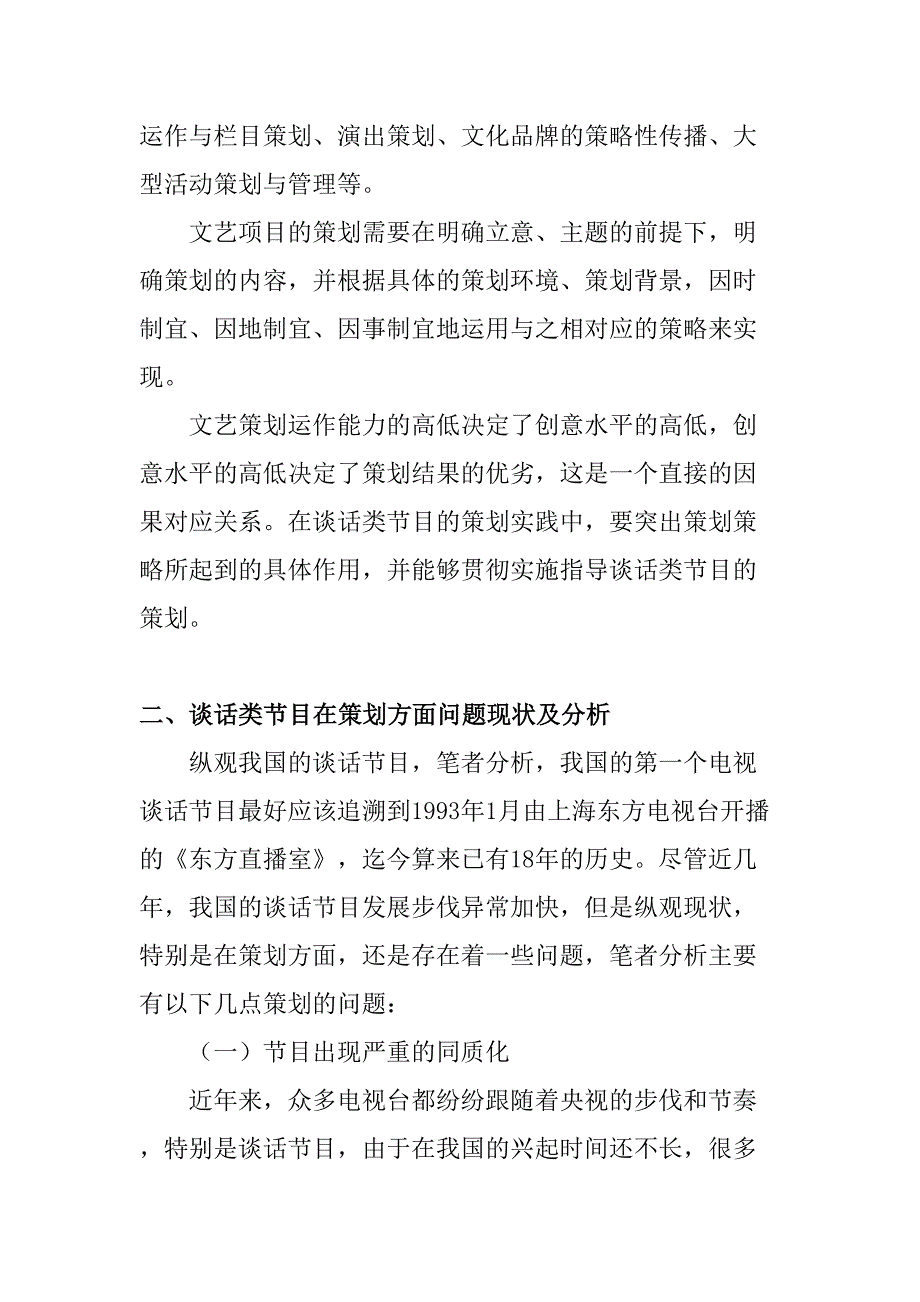 运作与栏目策划、演出策划、文化品牌的策略性传播、大型活动策划与管理等。

文艺项目的策划需要在明确立意、主题的前提下，明确策划的内容，并根据具体的策划环境、策划背景，因时制宜、因地制宜、因事制宜地运用与之相对应的策略来实现。

文艺策划运作能力的高低决定了创意水平的高低，创意水平的高低决定了策划结果的优劣，这是一个直接的因果对应关系。在谈话类节目的策划实践中，要突出策划策略所起到的具体作用，并能够贯彻实施指导谈话类节目的策划。

二、谈话类节目在策划方面问题现状及分析

纵观我国的谈话节目，笔者分析，我国的第一个电视谈话节目最好应该追溯到1993年1月由上海东方电视台开播的《东方直播室》，迄今算来已有18年的历史。尽管近几年，我国的谈话节目发展步伐异常加快，但是纵观现状，特别是在策划方面，还是存在着一些问题，笔者分析主要有以下几点策划的问题：

（一）节目出现严重的同质化

近年来，众多电视台都纷纷跟随着央视的步伐和节奏，特别是谈话节目，由于在我国的兴起时间还不长，很多